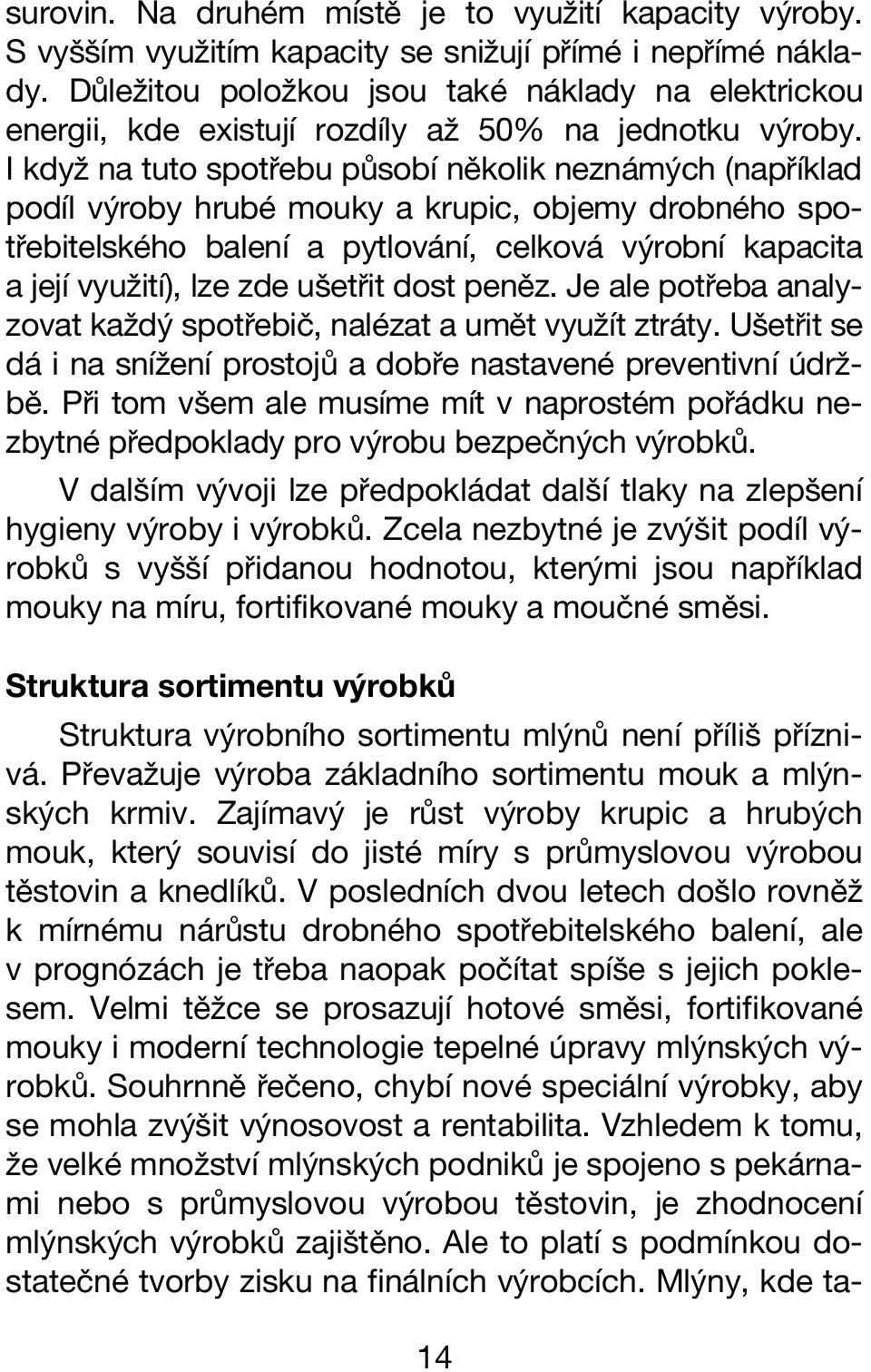 surovin. Na druhém místě je to využití kapacity výroby. S vyšším využitím kapacity se snižují přímé i nepřímé náklady. Důležitou položkou jsou také náklady na elektrickou energii, kde existují rozdíly až 50% na jednotku výroby. I když na tuto spotřebu působí několik neznámých (například podíl výroby hrubé mouky a krupic, objemy drobného spotřebitelského balení a pytlování, celková výrobní kapacita a její využití), lze zde ušetřit dost peněz. Je ale potřeba analyzovat každý spotřebič, nalézat a umět využít ztráty. Ušetřit se dá i na snížení prostojů a dobře nastavené preventivní údržbě. Při tom všem ale musíme mít v naprostém pořádku nezbytné předpoklady pro výrobu bezpečných výrobků.

V dalším vývoji lze předpokládat další tlaky na zlepšení hygieny výroby i výrobků. Zcela nezbytné je zvýšit podíl výrobků s vyšší přidanou hodnotou, kterými jsou například mouky na míru, fortifikované mouky a moučné směsi.

Struktura sortimentu výrobků

Struktura výrobního sortimentu mlýnů není příliš příznivá. Převažuje výroba základního sortimentu mouk a mlýnských krmiv. Zajímavý je růst výroby krupic a hrubých mouk, který souvisí do jisté míry s průmyslovou výrobou těstovin a knedlíků. V posledních dvou letech došlo rovněž k mírnému nárůstu drobného spotřebitelského balení, ale v prognózách je třeba naopak počítat spíše s jejich poklesem. Velmi těžce se prosazují hotové směsi, fortifikované mouky i moderní technologie tepelné úpravy mlýnských výrobků. Souhrnně řečeno, chybí nové speciální výrobky, aby se mohla zvýšit výnosovost a rentabilita. Vzhledem k tomu, že velké množství mlýnských podniků je spojeno s pekárnami nebo s průmyslovou výrobou těstovin, je zhodnocení mlýnských výrobků zajištěno. Ale to platí s podmínkou dostatečné tvorby zisku na finálních výrobcích. Mlýny, kde ta-

14